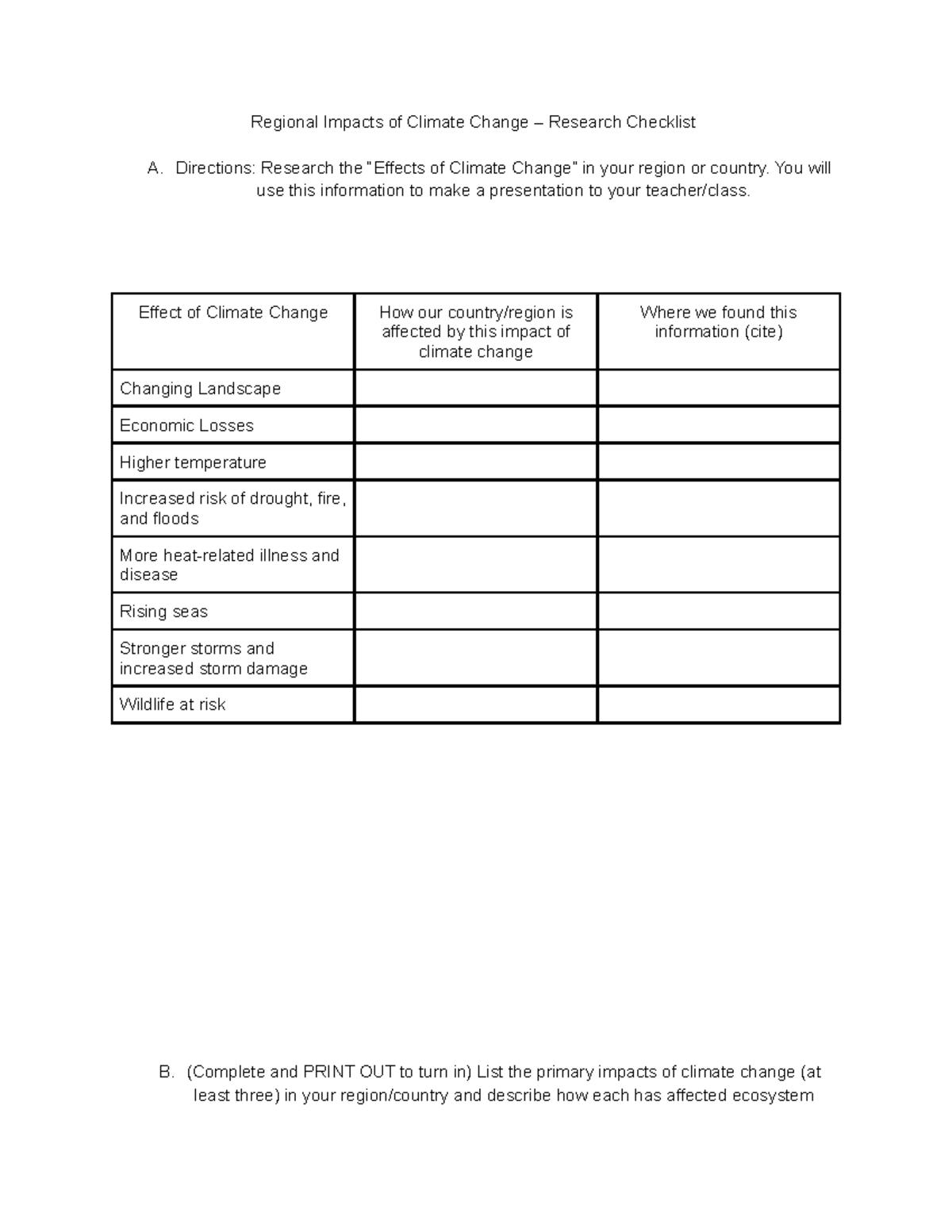 Regional Impacts of Climate Change – Research Checklist

A. Directions: Research the "Effects of Climate Change" in your region or country. You will use this information to make a presentation to your teacher/class.

| Effect of Climate Change | How our country/region is affected by this impact of climate change | Where we found this information (cite) |
|---|---|---|
| Changing Landscape | | |
| Economic Losses | | |
| Higher temperature | | |
| Increased risk of drought, fire, and floods | | |
| More heat-related illness and disease | | |
| Rising seas | | |
| Stronger storms and increased storm damage | | |
| Wildlife at risk | | |

B. (Complete and PRINT OUT to turn in) List the primary impacts of climate change (at least three) in your region/country and describe how each has affected ecosystem